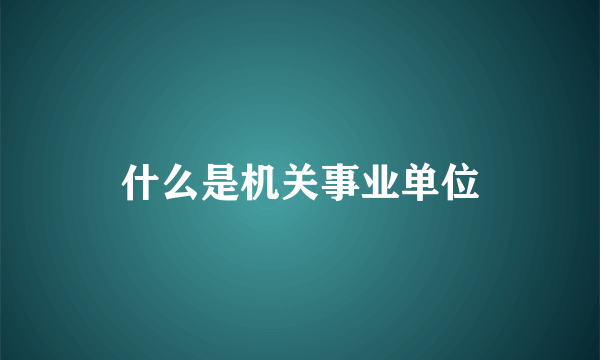 什么是机关事业单位